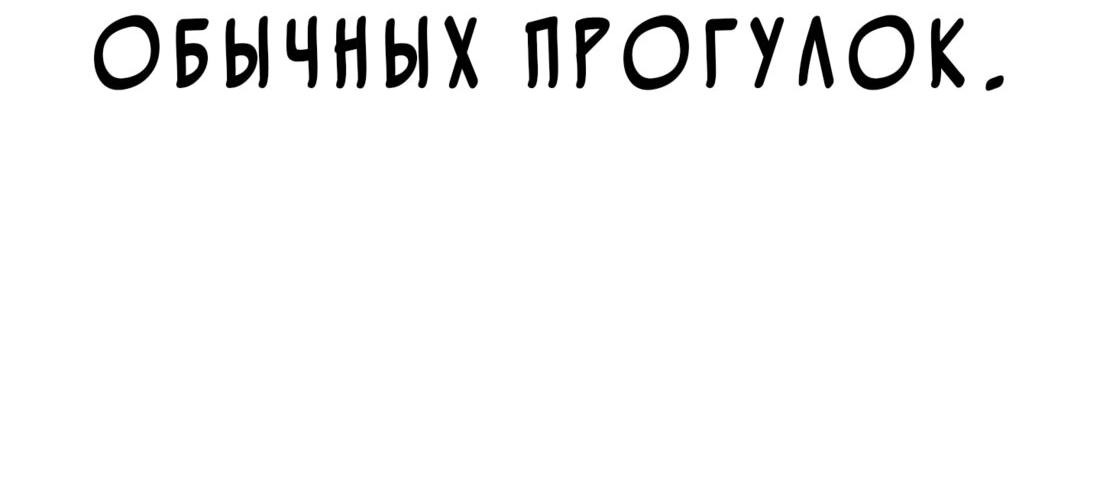 ОБЫЧНЫХ ПРОГУЛОК.